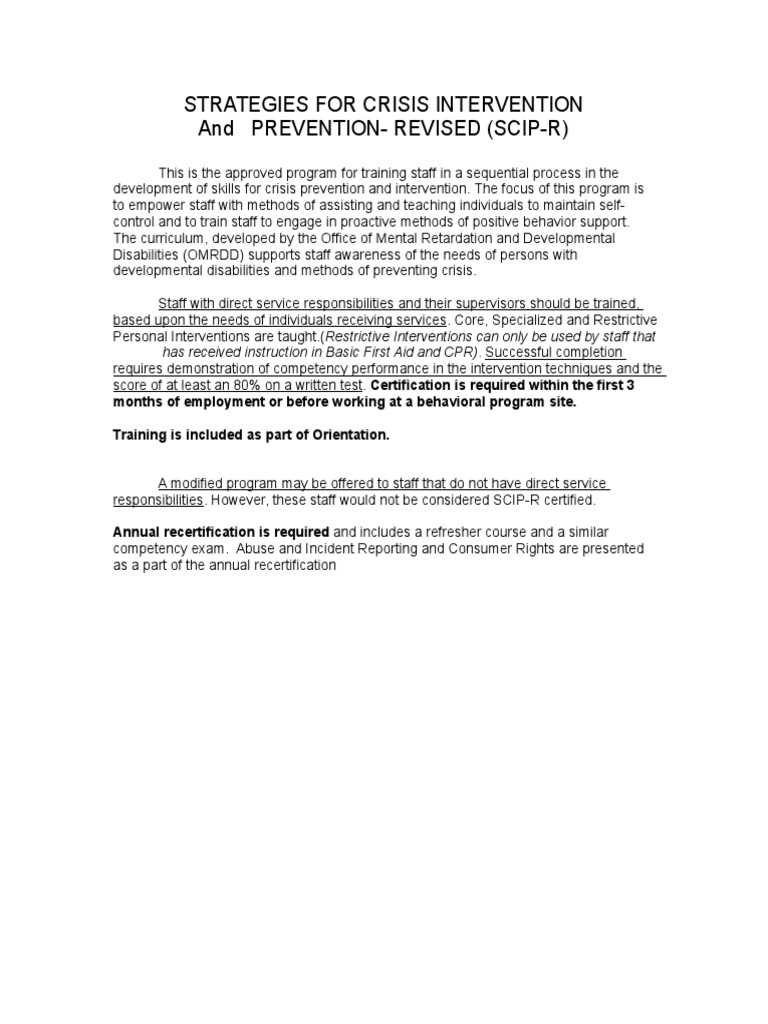 STRATEGIES FOR CRISIS INTERVENTION
And PREVENTION- REVISED (SCIP-R)

This is the approved program for training staff in a sequential process in the development of skills for crisis prevention and intervention. The focus of this program is to empower staff with methods of assisting and teaching individuals to maintain self-control and to train staff to engage in proactive methods of positive behavior support. The curriculum, developed by the Office of Mental Retardation and Developmental Disabilities (OMRDD) supports staff awareness of the needs of persons with developmental disabilities and methods of preventing crisis.

Staff with direct service responsibilities and their supervisors should be trained, based upon the needs of individuals receiving services. Core, Specialized and Restrictive Personal Interventions are taught.(Restrictive Interventions can only be used by staff that has received instruction in Basic First Aid and CPR). Successful completion requires demonstration of competency performance in the intervention techniques and the score of at least an 80% on a written test. Certification is required within the first 3 months of employment or before working at a behavioral program site.

Training is included as part of Orientation.

A modified program may be offered to staff that do not have direct service responsibilities. However, these staff would not be considered SCIP-R certified.

Annual recertification is required and includes a refresher course and a similar competency exam. Abuse and Incident Reporting and Consumer Rights are presented as a part of the annual recertification